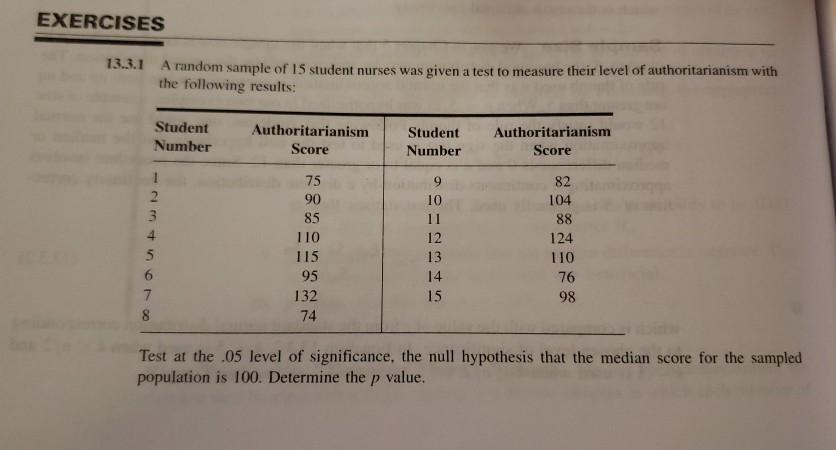 EXERCISES

13.3.1 A random sample of 15 student nurses was given a test to measure their level of authoritarianism with the following results:

| Student Number | Authoritarianism Score | Student Number | Authoritarianism Score |
|---|---|---|---|
| 1 | 75 | 9 | 82 |
| 2 | 90 | 10 | 104 |
| 3 | 85 | 11 | 88 |
| 4 | 110 | 12 | 124 |
| 5 | 115 | 13 | 110 |
| 6 | 95 | 14 | 76 |
| 7 | 132 | 15 | 98 |
| 8 | 74 | | |

Test at the .05 level of significance, the null hypothesis that the median score for the sampled population is 100. Determine the $p$ value.